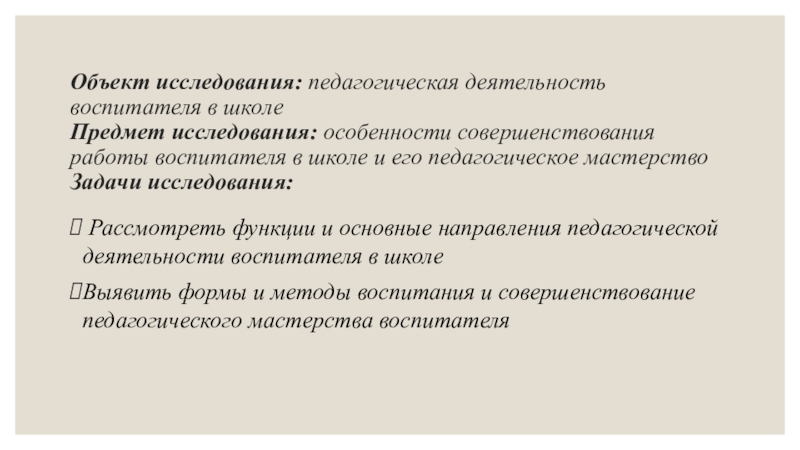 Объект исследования: педагогическая деятельность воспитателя в школе
Предмет исследования: особенности совершенствования работы воспитателя в школе и его педагогическое мастерство
Задачи исследования:

 Рассмотреть функции и основные направления педагогической деятельности воспитателя в школе

Выявить формы и методы воспитания и совершенствование педагогического мастерства воспитателя